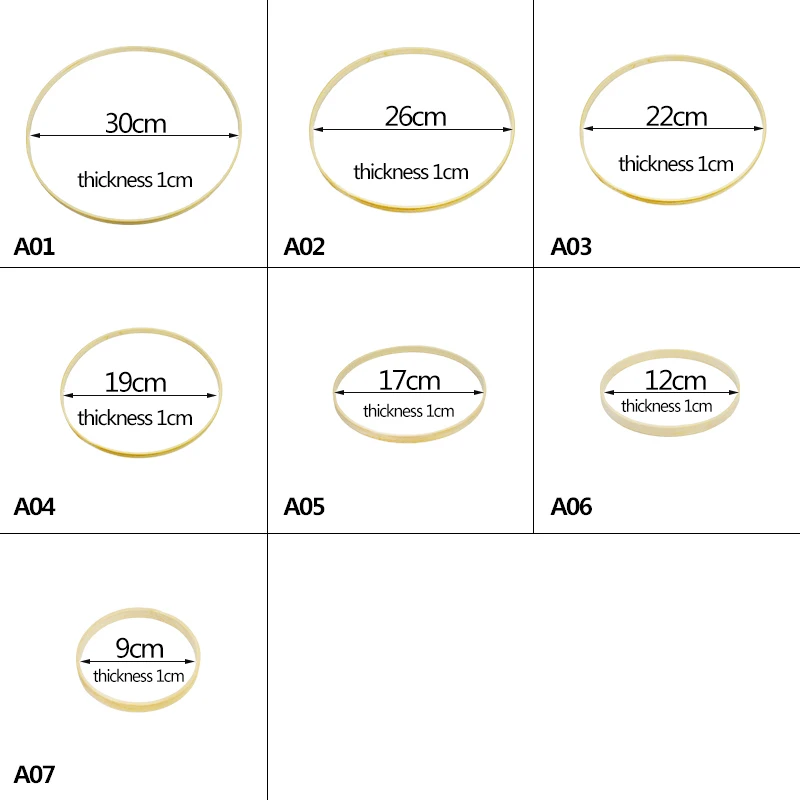 30cm
thickness 1cm
A01

26cm
thickness 1cm
A02

22cm
thickness 1cm
A03

19cm
thickness 1cm
A04

17cm
thickness 1cm
A05

12cm
thickness 1cm
A06

9cm
thickness 1cm
A07